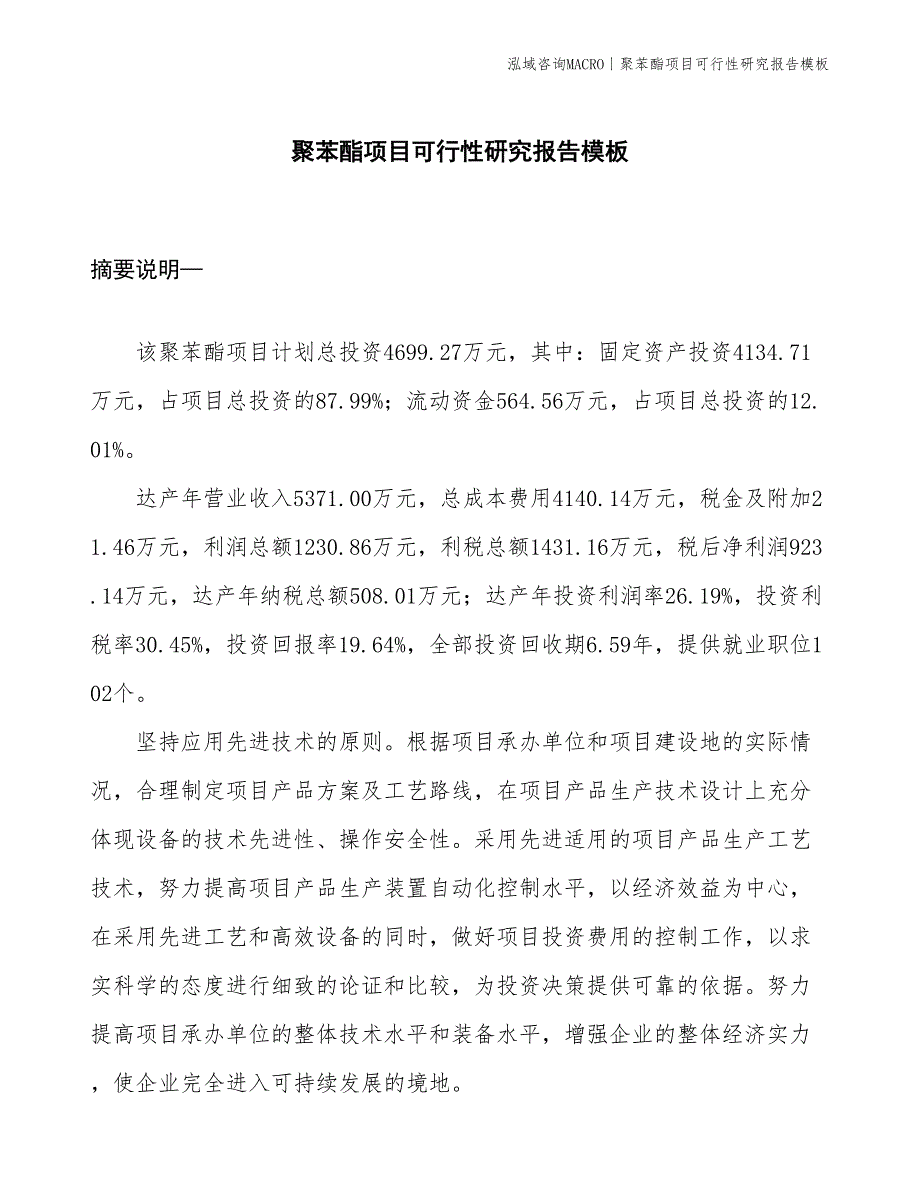 泓域咨询MACRO | 聚苯酯项目可行性研究报告模板

聚苯酯项目可行性研究报告模板

摘要说明—

该聚苯酯项目计划总投资4699.27万元，其中：固定资产投资4134.71万元，占项目总投资的87.99%；流动资金564.56万元，占项目总投资的12.01%。

达产年营业收入5371.00万元，总成本费用4140.14万元，税金及附加21.46万元，利润总额1230.86万元，利税总额1431.16万元，税后净利润923.14万元，达产年纳税总额508.01万元；达产年投资利润率26.19%，投资利税率30.45%，投资回报率19.64%，全部投资回收期6.59年，提供就业职位102个。

坚持应用先进技术的原则。根据项目承办单位和项目建设地的实际情况，合理制定项目产品方案及工艺路线，在项目产品生产技术设计上充分体现设备的技术先进性、操作安全性。采用先进适用的项目产品生产工艺技术，努力提高项目产品生产装置自动化控制水平，以经济效益为中心，在采用先进工艺和高效设备的同时，做好项目投资费用的控制工作，以求实科学的态度进行细致的论证和比较，为投资决策提供可靠的依据。努力提高项目承办单位的整体技术水平和装备水平，增强企业的整体经济实力，使企业完全进入可持续发展的境地。